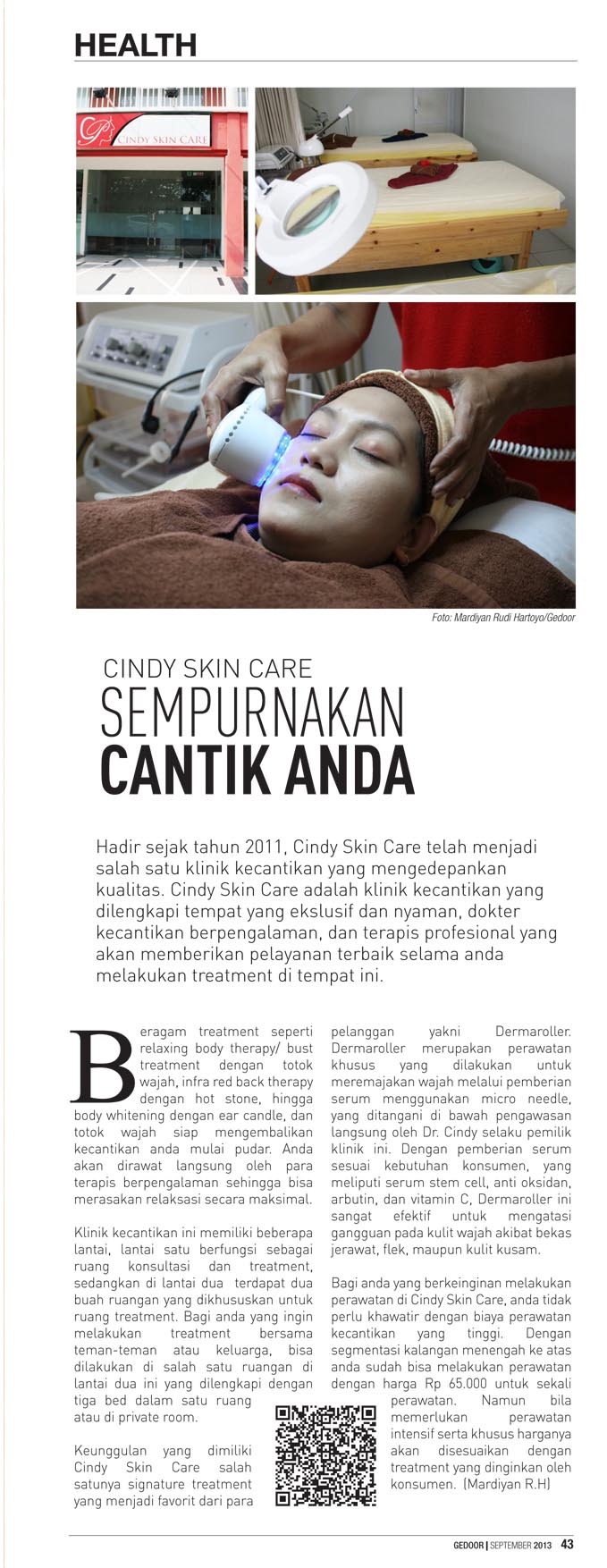 HEALTH

CINDY SKIN CARE

Foto: Mardiyan Rudi Hartoyo/Gedoor

CINDY SKIN CARE
SEMPURNAKAN
CANTIK ANDA

Hadir sejak tahun 2011, Cindy Skin Care telah menjadi salah satu klinik kecantikan yang mengedepankan kualitas. Cindy Skin Care adalah klinik kecantikan yang dilengkapi tempat yang ekslusif dan nyaman, dokter kecantikan berpengalaman, dan terapis profesional yang akan memberikan pelayanan terbaik selama anda melakukan treatment di tempat ini.

Beragam treatment seperti relaxing body therapy/ bust treatment dengan totok wajah, infra red back therapy dengan hot stone, hingga body whitening dengan ear candle, dan totok wajah siap mengembalikan kecantikan anda mulai pudar. Anda akan dirawat langsung oleh para terapis berpengalaman sehingga bisa merasakan relaksasi secara maksimal.

Klinik kecantikan ini memiliki beberapa lantai, lantai satu berfungsi sebagai ruang konsultasi dan treatment, sedangkan di lantai dua terdapat dua buah ruangan yang dikhususkan untuk ruang treatment. Bagi anda yang ingin melakukan treatment bersama teman-teman atau keluarga, bisa dilakukan di salah satu ruangan di lantai dua ini yang dilengkapi dengan tiga bed dalam satu ruang atau di private room.

Keunggulan yang dimiliki Cindy Skin Care salah satunya signature treatment yang menjadi favorit dari para pelanggan yakni Dermaroller. Dermaroller merupakan perawatan khusus yang dilakukan untuk meremajakan wajah melalui pemberian serum menggunakan micro needle, yang ditangani di bawah pengawasan langsung oleh Dr. Cindy selaku pemilik klinik ini. Dengan pemberian serum sesuai kebutuhan konsumen, yang meliputi serum stem cell, anti oksidan, arbutin, dan vitamin C, Dermaroller ini sangat efektif untuk mengatasi gangguan pada kulit wajah akibat bekas jerawat, flek, maupun kulit kusam.

Bagi anda yang berkeinginan melakukan perawatan di Cindy Skin Care, anda tidak perlu khawatir dengan biaya perawatan kecantikan yang tinggi. Dengan segmentasi kalangan menengah ke atas anda sudah bisa melakukan perawatan dengan harga Rp 65.000 untuk sekali perawatan. Namun bila memerlukan perawatan intensif serta khusus harganya akan disesuaikan dengan treatment yang dinginkan oleh konsumen. (Mardiyan R.H)

GEDOOR | SEPTEMBER 2013 43